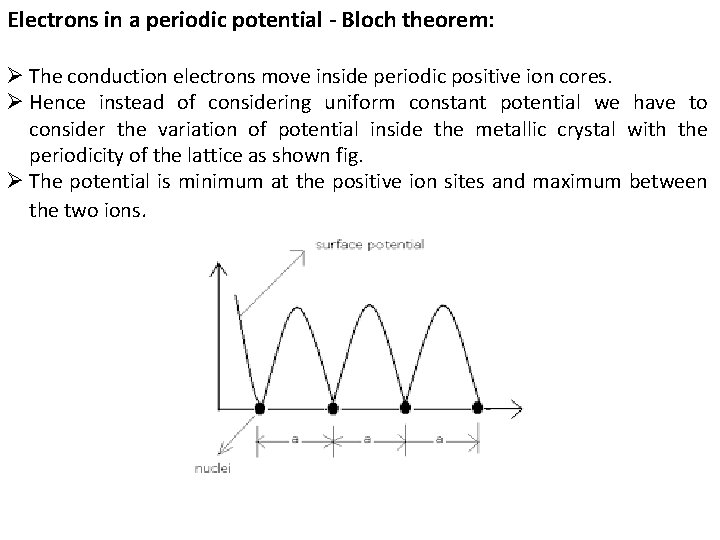 Electrons in a periodic potential - Bloch theorem:

➢ The conduction electrons move inside periodic positive ion cores.
➢ Hence instead of considering uniform constant potential we have to consider the variation of potential inside the metallic crystal with the periodicity of the lattice as shown fig.
➢ The potential is minimum at the positive ion sites and maximum between the two ions.

surface potential

a

a

a

nuclei